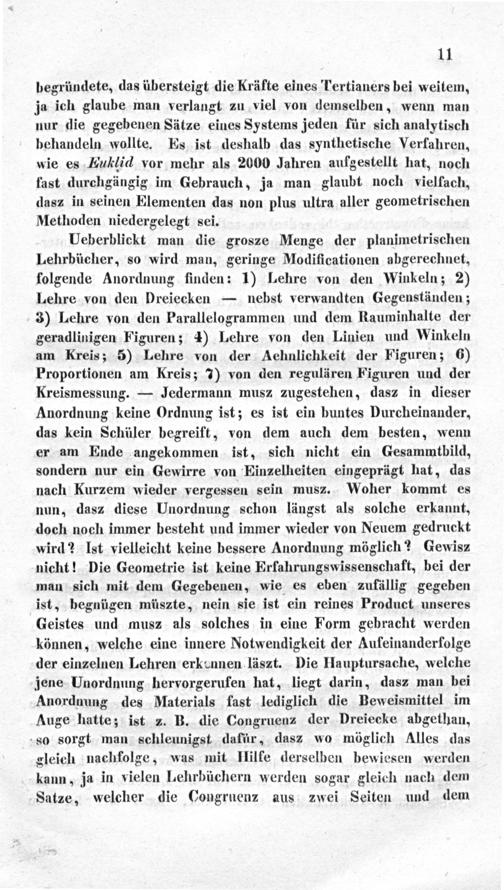 11

begründete, das übersteigt die Kräfte eines Tertianers bei weitem, ja ich glaube man verlangt zu viel von demselben, wenn man nur die gegebenen Sätze eines Systems jeden für sich analytisch behandeln wollte. Es ist deshalb das synthetische Verfahren, wie es Euklid vor mehr als 2000 Jahren aufgestellt hat, noch fast durchgängig im Gebrauch, ja man glaubt noch vielfach, dasz in seinen Elementen das non plus ultra aller geometrischen Methoden niedergelegt sei.

Ueberblickt man die grosze Menge der planimetrischen Lehrbücher, so wird man, geringe Modificationen abgerechnet, folgende Anordnung finden: 1) Lehre von den Winkeln; 2) Lehre von den Dreiecken — nebst verwandten Gegenständen; 3) Lehre von den Parallelogrammen und dem Rauminhalte der geradlinigen Figuren; 4) Lehre von den Linien und Winkeln am Kreis; 5) Lehre von der Aehnlichkeit der Figuren; 6) Proportionen am Kreis; 7) von den regulären Figuren und der Kreismessung. — Jedermann musz zugestehen, dasz in dieser Anordnung keine Ordnung ist; es ist ein buntes Durcheinander, das kein Schüler begreift, von dem auch dem besten, wenn er am Ende angekommen ist, sich nicht ein Gesammtbild, sondern nur ein Gewirre von Einzelheiten eingeprägt hat, das nach Kurzem wieder vergessen sein musz. Woher kommt es nun, dasz diese Unordnung schon längst als solche erkannt, doch noch immer besteht und immer wieder von Neuem gedruckt wird? Ist vielleicht keine bessere Anordnung möglich? Gewisz nicht! Die Geometrie ist keine Erfahrungswissenschaft, bei der man sich mit dem Gegebenen, wie es eben zufällig gegeben ist, begnügen müszte, nein sie ist ein reines Product unseres Geistes und musz als solches in eine Form gebracht werden können, welche eine innere Notwendigkeit der Aufeinanderfolge der einzelnen Lehren erkennen läszt. Die Hauptursache, welche jene Unordnung hervorgerufen hat, liegt darin, dasz man bei Anordnung des Materials fast lediglich die Beweismittel im Auge hatte; ist z. B. die Congruenz der Dreiecke abgethan, so sorgt man schleunigst dafür, dasz wo möglich Alles das gleich nachfolge, was mit Hilfe derselben bewiesen werden kann, ja in vielen Lehrbüchern werden sogar gleich nach dem Satze, welcher die Congruenz aus zwei Seiten und dem